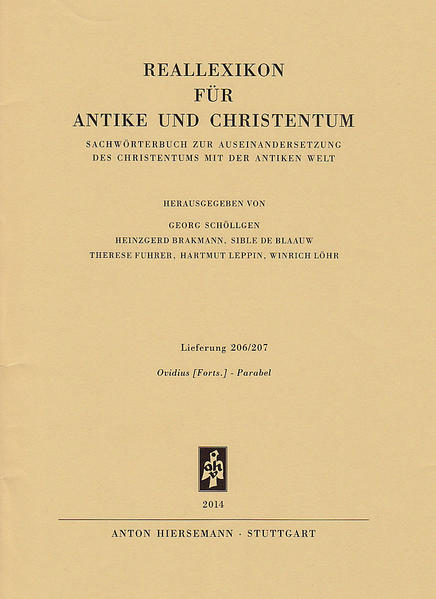 REALLEXIKON
FÜR
ANTIKE UND CHRISTENTUM

SACHWÖRTERBUCH ZUR AUSEINANDERSETZUNG
DES CHRISTENTUMS MIT DER ANTIKEN WELT

HERAUSGEGEBEN VON

GEORG SCHÖLLGEN
HEINZGERD BRAKMANN, SIBLE DE BLAAUW
THERESE FUHRER, HARTMUT LEPPIN, WINRICH LÖHR

Lieferung 206/207

Ovidius [Forts.] - Parabel

ah

2014

ANTON HIERSEMANN · STUTTGART